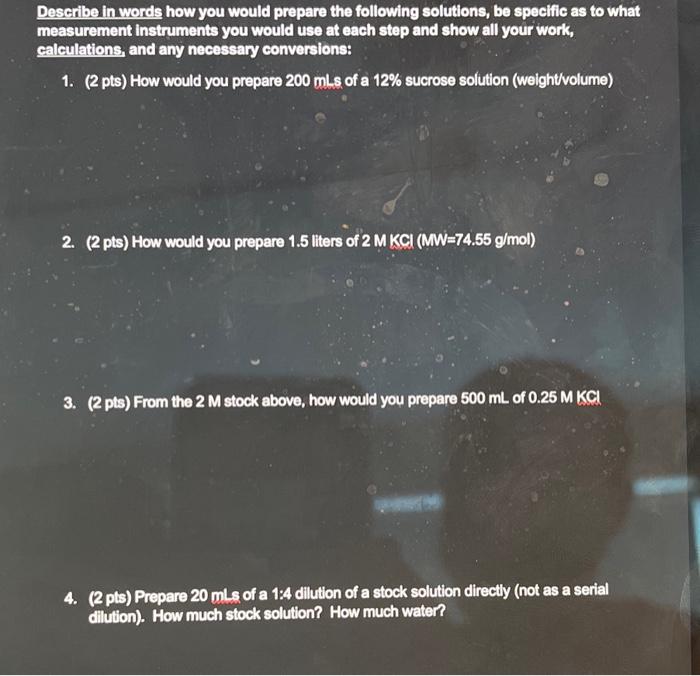 Describe in words how you would prepare the following solutions, be specific as to what measurement instruments you would use at each step and show all your work, calculations, and any necessary conversions:

1. (2 pts) How would you prepare 200 mLs of a 12% sucrose solution (weight/volume)

2. (2 pts) How would you prepare 1.5 liters of 2 M KCl (MW=74.55 g/mol)

3. (2 pts) From the 2 M stock above, how would you prepare 500 mL of 0.25 M KCl

4. (2 pts) Prepare 20 mLs of a 1:4 dilution of a stock solution directly (not as a serial dilution). How much stock solution? How much water?